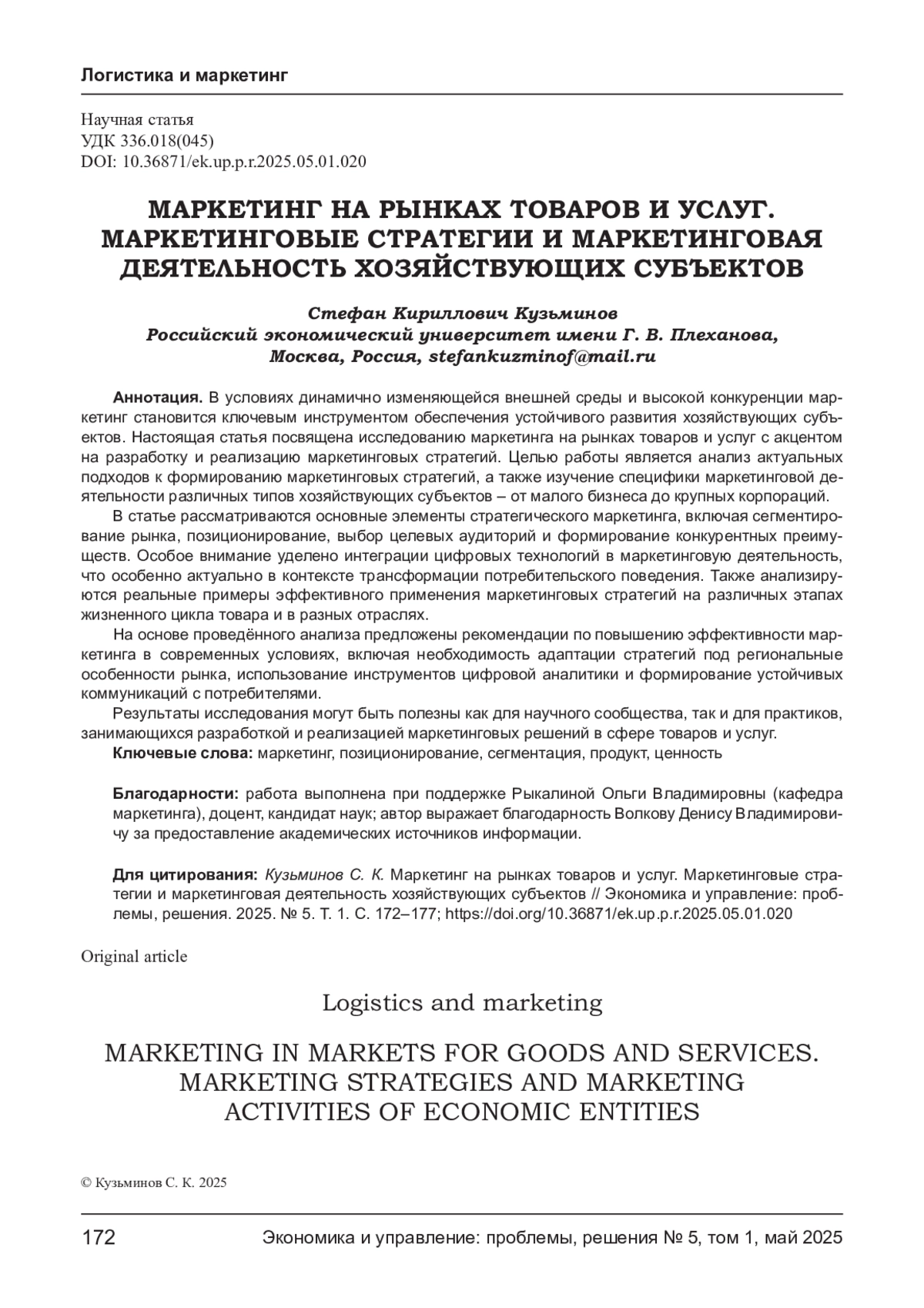 Логистика и маркетинг

Научная статья
УДК 336.018(045)
DOI: 10.36871/ek.up.p.r.2025.05.01.020

МАРКЕТИНГ НА РЫНКАХ ТОВАРОВ И УСЛУГ. МАРКЕТИНГОВЫЕ СТРАТЕГИИ И МАРКЕТИНГОВАЯ ДЕЯТЕЛЬНОСТЬ ХОЗЯЙСТВУЮЩИХ СУБЪЕКТОВ

Стефан Кириллович Кузьминов
Российский экономический университет имени Г. В. Плеханова, Москва, Россия, stefankuzminof@mail.ru

Аннотация. В условиях динамично изменяющейся внешней среды и высокой конкуренции маркетинг становится ключевым инструментом обеспечения устойчивого развития хозяйствующих субъектов. Настоящая статья посвящена исследованию маркетинга на рынках товаров и услуг с акцентом на разработку и реализацию маркетинговых стратегий. Целью работы является анализ актуальных подходов к формированию маркетинговых стратегий, а также изучение специфики маркетинговой деятельности различных типов хозяйствующих субъектов – от малого бизнеса до крупных корпораций.

В статье рассматриваются основные элементы стратегического маркетинга, включая сегментирование рынка, позиционирование, выбор целевых аудиторий и формирование конкурентных преимуществ. Особое внимание уделено интеграции цифровых технологий в маркетинговую деятельность, что особенно актуально в контексте трансформации потребительского поведения. Также анализируются реальные примеры эффективного применения маркетинговых стратегий на различных этапах жизненного цикла товара и в разных отраслях.

На основе проведённого анализа предложены рекомендации по повышению эффективности маркетинга в современных условиях, включая необходимость адаптации стратегий под региональные особенности рынка, использование инструментов цифровой аналитики и формирование устойчивых коммуникаций с потребителями.

Результаты исследования могут быть полезны как для научного сообщества, так и для практиков, занимающихся разработкой и реализацией маркетинговых решений в сфере товаров и услуг.

Ключевые слова: маркетинг, позиционирование, сегментация, продукт, ценность

Благодарности: работа выполнена при поддержке Рыкалиной Ольги Владимировны (кафедра маркетинга), доцент, кандидат наук; автор выражает благодарность Волкову Денису Владимировичу за предоставление академических источников информации.

Для цитирования: Кузьминов С. К. Маркетинг на рынках товаров и услуг. Маркетинговые стратегии и маркетинговая деятельность хозяйствующих субъектов // Экономика и управление: проблемы, решения. 2025. № 5. Т. 1. С. 172–177; https://doi.org/10.36871/ek.up.p.r.2025.05.01.020

Original article

Logistics and marketing

MARKETING IN MARKETS FOR GOODS AND SERVICES. MARKETING STRATEGIES AND MARKETING ACTIVITIES OF ECONOMIC ENTITIES

© Кузьминов С. К. 2025

172 Экономика и управление: проблемы, решения № 5, том 1, май 2025